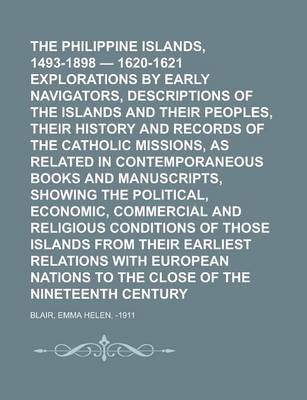 THE PHILIPPINE ISLANDS, 1493-1898 — 1620-1621 EXPLORATIONS BY EARLY NAVIGATORS, DESCRIPTIONS OF THE ISLANDS AND THEIR PEOPLES, THEIR HISTORY AND RECORDS OF THE CATHOLIC MISSIONS, AS RELATED IN CONTEMPORANEOUS BOOKS AND MANUSCRIPTS, SHOWING THE POLITICAL, ECONOMIC, COMMERCIAL AND RELIGIOUS CONDITIONS OF THOSE ISLANDS FROM THEIR EARLIEST RELATIONS WITH EUROPEAN NATIONS TO THE CLOSE OF THE NINETEENTH CENTURY

BLAIR, EMMA HELEN, -1911